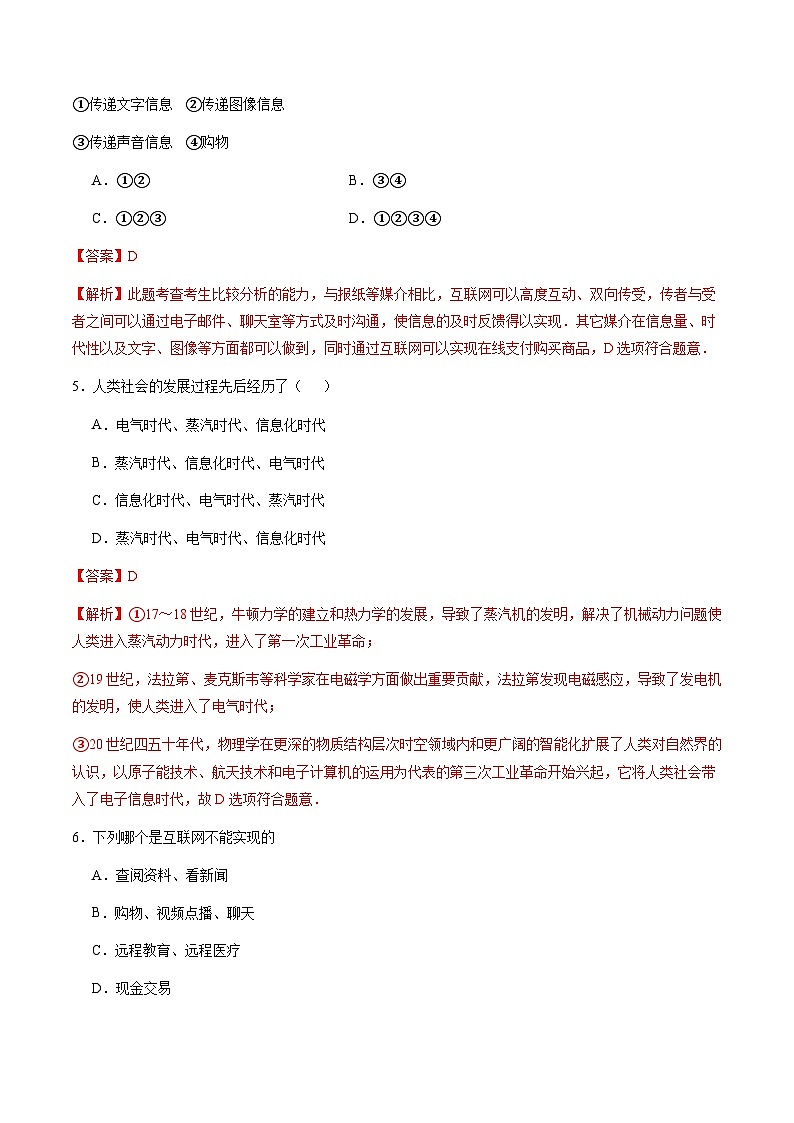 ①传递文字信息 ②传递图像信息

③传递声音信息 ④购物

A．①②

B．③④

C．①②③

D．①②③④

【答案】D

【解析】此题考查考生比较分析的能力，与报纸等媒介相比，互联网可以高度互动、双向传受，传者与受者之间可以通过电子邮件、聊天室等方式及时沟通，使信息的及时反馈得以实现．其它媒介在信息量、时代性以及文字、图像等方面都可以做到，同时通过互联网可以实现在线支付购买商品，D选项符合题意．

5．人类社会的发展过程先后经历了（　　）

A．电气时代、蒸汽时代、信息化时代

B．蒸汽时代、信息化时代、电气时代

C．信息化时代、电气时代、蒸汽时代

D．蒸汽时代、电气时代、信息化时代

【答案】D

【解析】①17～18世纪，牛顿力学的建立和热力学的发展，导致了蒸汽机的发明，解决了机械动力问题使人类进入蒸汽动力时代，进入了第一次工业革命；

②19世纪，法拉第、麦克斯韦等科学家在电磁学方面做出重要贡献，法拉第发现电磁感应，导致了发电机的发明，使人类进入了电气时代；

③20世纪四五十年代，物理学在更深的物质结构层次时空领域内和更广阔的智能化扩展了人类对自然界的认识，以原子能技术、航天技术和电子计算机的运用为代表的第三次工业革命开始兴起，它将人类社会带入了电子信息时代，故D选项符合题意．

6．下列哪个是互联网不能实现的

A．查阅资料、看新闻

B．购物、视频点播、聊天

C．远程教育、远程医疗

D．现金交易